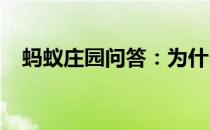 蚂蚁庄园问答：为什